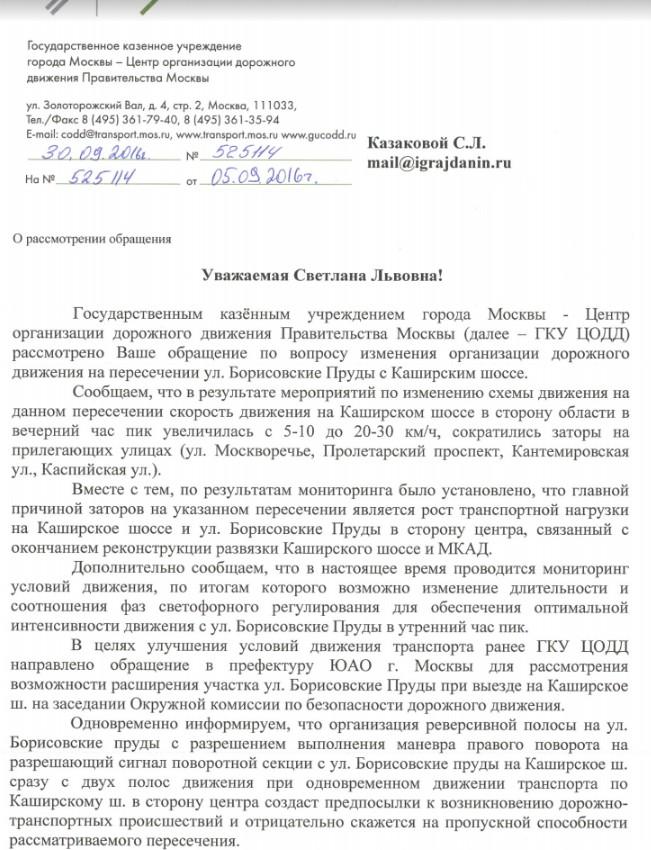 Государственное казенное учреждение города Москвы – Центр организации дорожного движения Правительства Москвы

ул. Золоторожский Вал, д. 4, стр. 2, Москва, 111033,
Тел./Факс 8 (495) 361-79-40, 8 (495) 361-35-94
E-mail: codd@transport.mos.ru, www.transport.mos.ru www.gucodd.ru

30.09.2016г. № 525114

На № 525114 от 05.09.2016г.

Казаковой С.Л.
mail@igrajdanin.ru

О рассмотрении обращения

Уважаемая Светлана Львовна!

Государственным казённым учреждением города Москвы - Центр организации дорожного движения Правительства Москвы (далее – ГКУ ЦОДД) рассмотрено Ваше обращение по вопросу изменения организации дорожного движения на пересечении ул. Борисовские Пруды с Каширским шоссе.

Сообщаем, что в результате мероприятий по изменению схемы движения на данном пересечении скорость движения на Каширском шоссе в сторону области в вечерний час пик увеличилась с 5-10 до 20-30 км/ч, сократились заторы на прилегающих улицах (ул. Москворечье, Пролетарский проспект, Кантемировская ул., Каспийская ул.).

Вместе с тем, по результатам мониторинга было установлено, что главной причиной заторов на указанном пересечении является рост транспортной нагрузки на Каширское шоссе и ул. Борисовские Пруды в сторону центра, связанный с окончанием реконструкции развязки Каширского шоссе и МКАД.

Дополнительно сообщаем, что в настоящее время проводится мониторинг условий движения, по итогам которого возможно изменение длительности и соотношения фаз светофорного регулирования для обеспечения оптимальной интенсивности движения с ул. Борисовские Пруды в утренний час пик.

В целях улучшения условий движения транспорта ранее ГКУ ЦОДД направлено обращение в префектуру ЮАО г. Москвы для рассмотрения возможности расширения участка ул. Борисовские Пруды при выезде на Каширское ш. на заседании Окружной комиссии по безопасности дорожного движения.

Одновременно информируем, что организация реверсивной полосы на ул. Борисовские пруды с разрешением выполнения маневра правого поворота на разрешающий сигнал поворотной секции с ул. Борисовские пруды на Каширское ш. сразу с двух полос движения при одновременном движении транспорта по Каширскому ш. в сторону центра создаст предпосылки к возникновению дорожно-транспортных происшествий и отрицательно скажется на пропускной способности рассматриваемого пересечения.